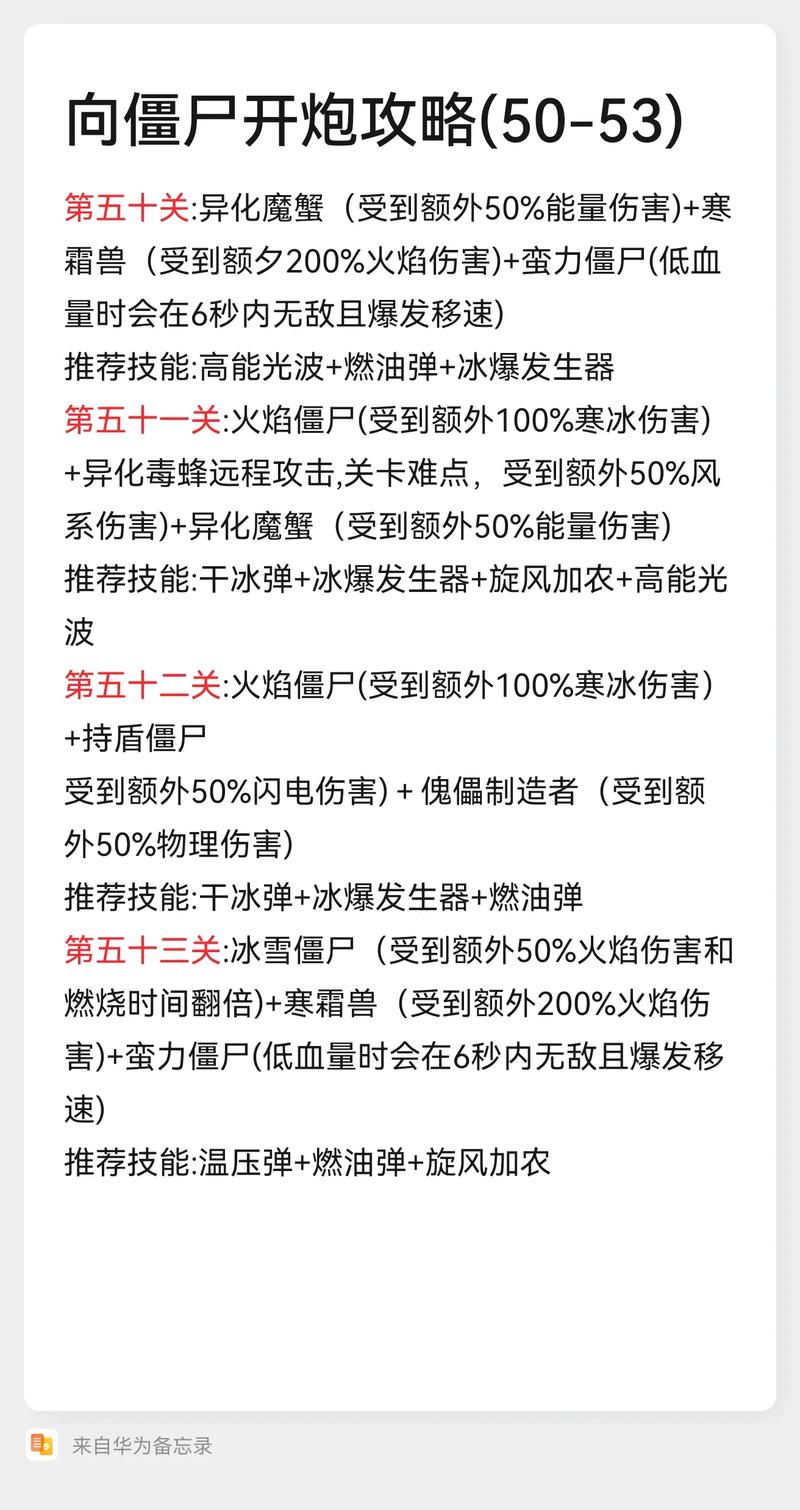 向僵尸开炮攻略(50-53)

第五十关:异化魔蟹（受到额外50%能量伤害)+寒霜兽（受到额夕200%火焰伤害)+蛮力僵尸(低血量时会在6秒内无敌且爆发移速)

推荐技能:高能光波+燃油弹+冰爆发生器

第五十一关:火焰僵尸(受到额外100%寒冰伤害)+异化毒蜂远程攻击,关卡难点，受到额外50%风系伤害)+异化魔蟹（受到额外50%能量伤害)

推荐技能:干冰弹+冰爆发生器+旋风加农+高能光波

第五十二关:火焰僵尸(受到额外100%寒冰伤害)+持盾僵尸

受到额外50%闪电伤害) + 傀儡制造者（受到额外50%物理伤害)

推荐技能:干冰弹+冰爆发生器+燃油弹

第五十三关:冰雪僵尸（受到额外50%火焰伤害和燃烧时间翻倍)+寒霜兽（受到额外200%火焰伤害)+蛮力僵尸(低血量时会在6秒内无敌且爆发移速)

推荐技能:温压弹+燃油弹+旋风加农

来自华为备忘录